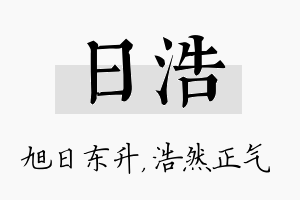 日浩

旭日东升，浩然正气